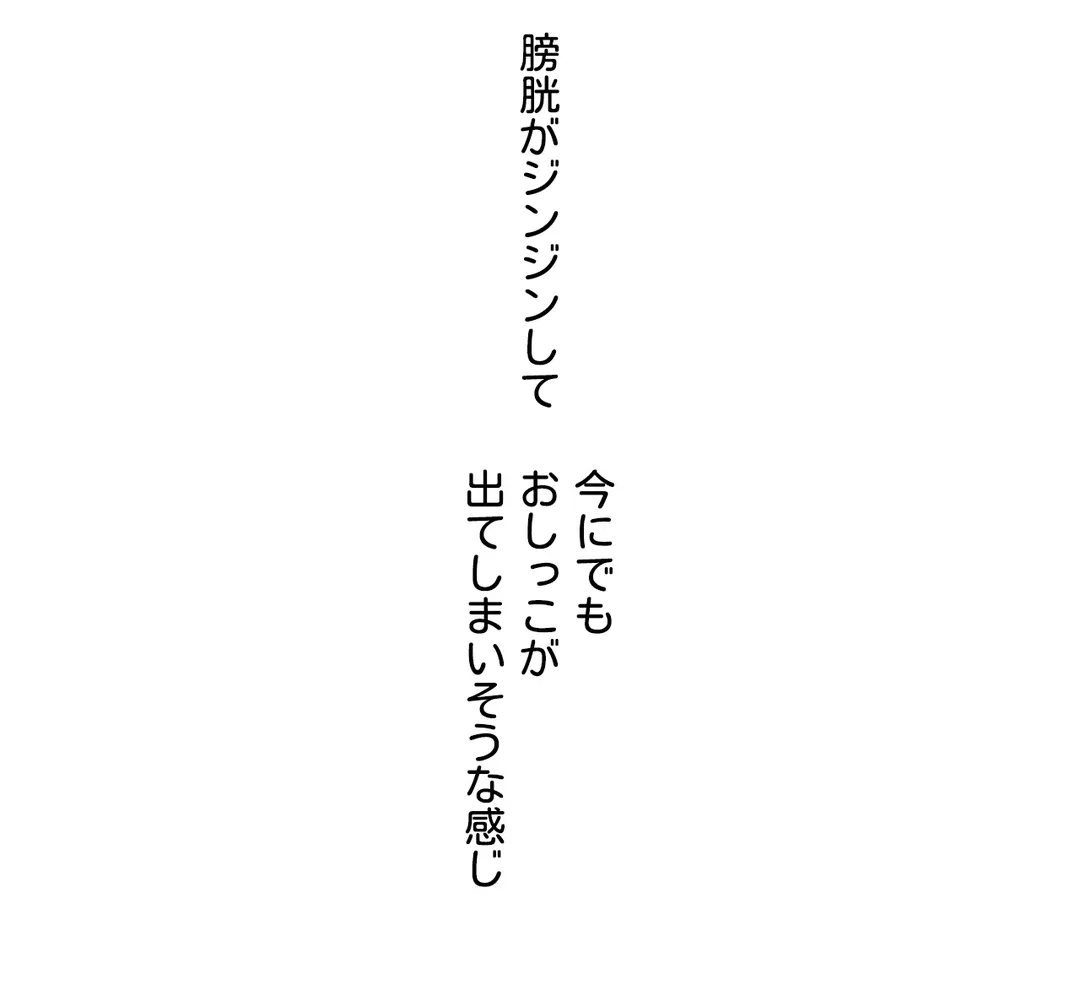 膀胱がジンジンして

今にでも
おしっこが
出てしまいそうな感じ